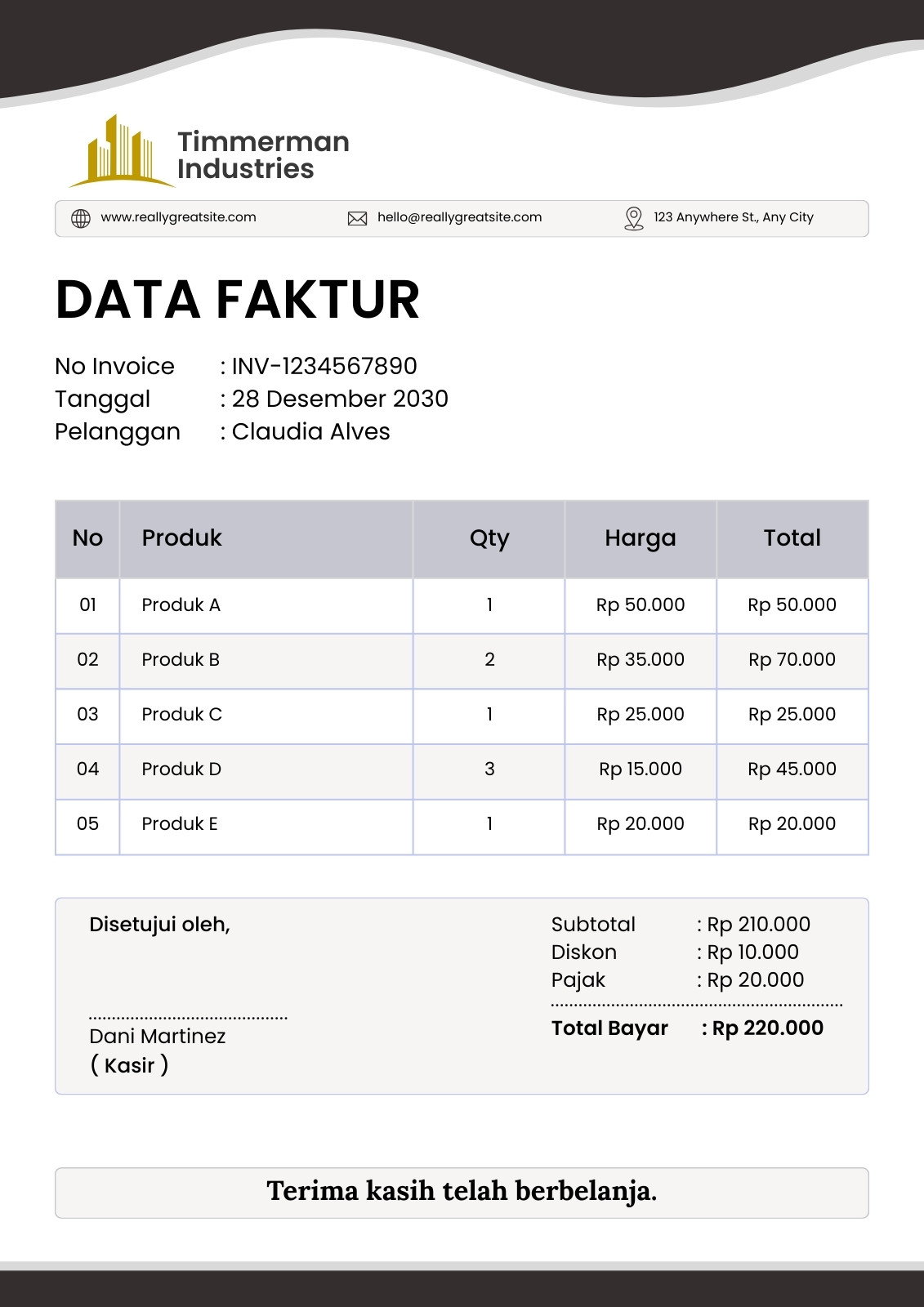 Timmerman
Industries

www.reallygreatsite.com hello@reallygreatsite.com 123 Anywhere St., Any City

DATA FAKTUR

No Invoice : INV-1234567890
Tanggal : 28 Desember 2030
Pelanggan : Claudia Alves

| No | Produk | Qty | Harga | Total |
|---|---|---|---|---|
| 01 | Produk A | 1 | Rp 50.000 | Rp 50.000 |
| 02 | Produk B | 2 | Rp 35.000 | Rp 70.000 |
| 03 | Produk C | 1 | Rp 25.000 | Rp 25.000 |
| 04 | Produk D | 3 | Rp 15.000 | Rp 45.000 |
| 05 | Produk E | 1 | Rp 20.000 | Rp 20.000 |

Disetujui oleh,

Dani Martinez
( Kasir )

Subtotal : Rp 210.000
Diskon : Rp 10.000
Pajak : Rp 20.000

Total Bayar : Rp 220.000

Terima kasih telah berbelanja.